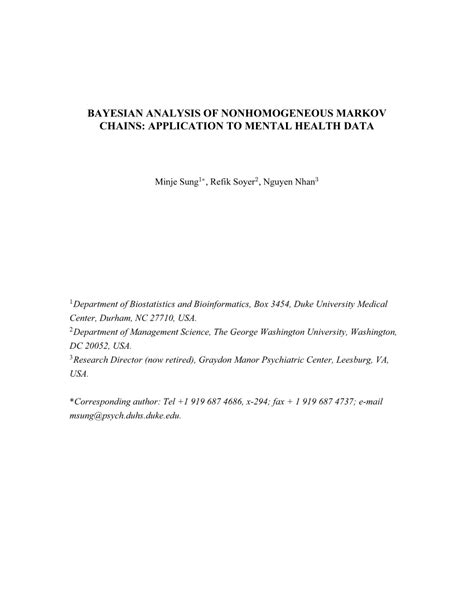 BAYESIAN ANALYSIS OF NONHOMOGENEOUS MARKOV CHAINS: APPLICATION TO MENTAL HEALTH DATA

Minje Sung$^{1*}$, Refik Soyer$^{2}$, Nguyen Nhan$^{3}$

$^{1}$Department of Biostatistics and Bioinformatics, Box 3454, Duke University Medical Center, Durham, NC 27710, USA.

$^{2}$Department of Management Science, The George Washington University, Washington, DC 20052, USA.

$^{3}$Research Director (now retired), Graydon Manor Psychiatric Center, Leesburg, VA, USA.

*Corresponding author: Tel +1 919 687 4686, x-294; fax + 1 919 687 4737; e-mail msung@psych.duhs.duke.edu.